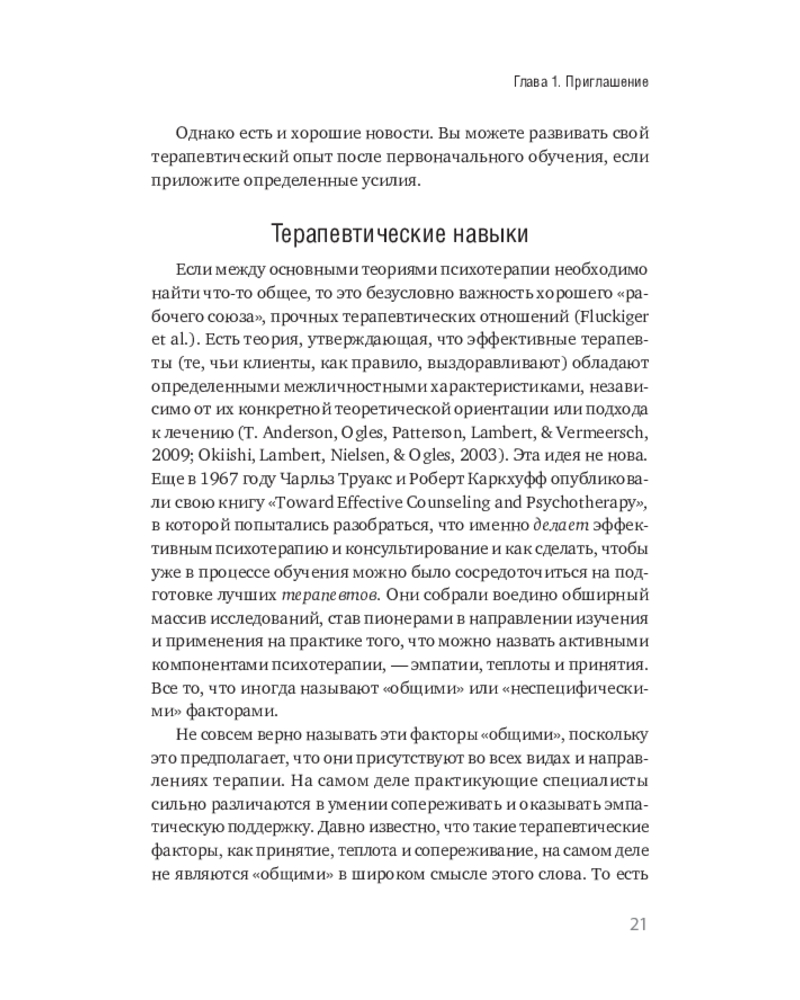 Глава 1. Приглашение

Однако есть и хорошие новости. Вы можете развивать свой терапевтический опыт после первоначального обучения, если приложите определенные усилия.

Терапевтические навыки

Если между основными теориями психотерапии необходимо найти что-то общее, то это безусловно важность хорошего «рабочего союза», прочных терапевтических отношений (Fluckiger et al.). Есть теория, утверждающая, что эффективные терапевты (те, чьи клиенты, как правило, выздоравливают) обладают определенными межличностными характеристиками, независимо от их конкретной теоретической ориентации или подхода к лечению (T. Anderson, Ogles, Patterson, Lambert, & Vermeersch, 2009; Okiishi, Lambert, Nielsen, & Ogles, 2003). Эта идея не нова. Еще в 1967 году Чарльз Труакс и Роберт Каркхуфф опубликовали свою книгу «Toward Effective Counseling and Psychotherapy», в которой попытались разобраться, что именно делает эффективным психотерапию и консультирование и как сделать, чтобы уже в процессе обучения можно было сосредоточиться на подготовке лучших терапевтов. Они собрали воедино обширный массив исследований, став пионерами в направлении изучения и применения на практике того, что можно назвать активными компонентами психотерапии, — эмпатии, теплоты и принятия. Все то, что иногда называют «общими» или «неспецифическими» факторами.

Не совсем верно называть эти факторы «общими», поскольку это предполагает, что они присутствуют во всех видах и направлениях терапии. На самом деле практикующие специалисты сильно различаются в умении сопереживать и оказывать эмпатическую поддержку. Давно известно, что такие терапевтические факторы, как принятие, теплота и сопереживание, на самом деле не являются «общими» в широком смысле этого слова. То есть

21